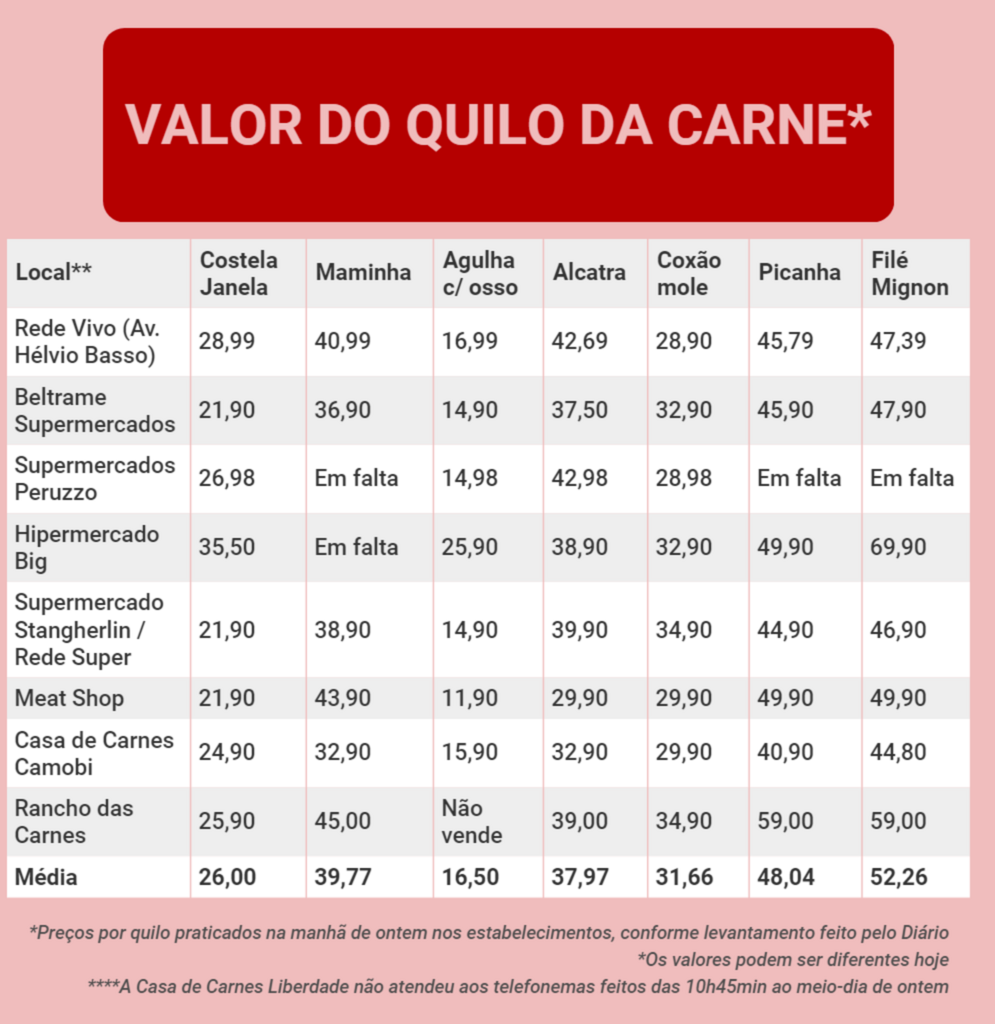 VALOR DO QUILO DA CARNE*

| Local** | Costela Janela | Maminha | Agulha c/ osso | Alcatra | Coxão mole | Picanha | Filé Mignon |
|---|---|---|---|---|---|---|---|
| Rede Vivo (Av. Hélvio Basso) | 28,99 | 40,99 | 16,99 | 42,69 | 28,90 | 45,79 | 47,39 |
| Beltrame Supermercados | 21,90 | 36,90 | 14,90 | 37,50 | 32,90 | 45,90 | 47,90 |
| Supermercados Peruzzo | 26,98 | Em falta | 14,98 | 42,98 | 28,98 | Em falta | Em falta |
| Hipermercado Big | 35,50 | Em falta | 25,90 | 38,90 | 32,90 | 49,90 | 69,90 |
| Supermercado Stangherlin / Rede Super | 21,90 | 38,90 | 14,90 | 39,90 | 34,90 | 44,90 | 46,90 |
| Meat Shop | 21,90 | 43,90 | 11,90 | 29,90 | 29,90 | 49,90 | 49,90 |
| Casa de Carnes Camobi | 24,90 | 32,90 | 15,90 | 32,90 | 29,90 | 40,90 | 44,80 |
| Rancho das Carnes | 25,90 | 45,00 | Não vende | 39,00 | 34,90 | 59,00 | 59,00 |
| Média | 26,00 | 39,77 | 16,50 | 37,97 | 31,66 | 48,04 | 52,26 |

*Preços por quilo praticados na manhã de ontem nos estabelecimentos, conforme levantamento feito pelo Diário
*Os valores podem ser diferentes hoje
****A Casa de Carnes Liberdade não atendeu aos telefonemas feitos das 10h45min ao meio-dia de ontem